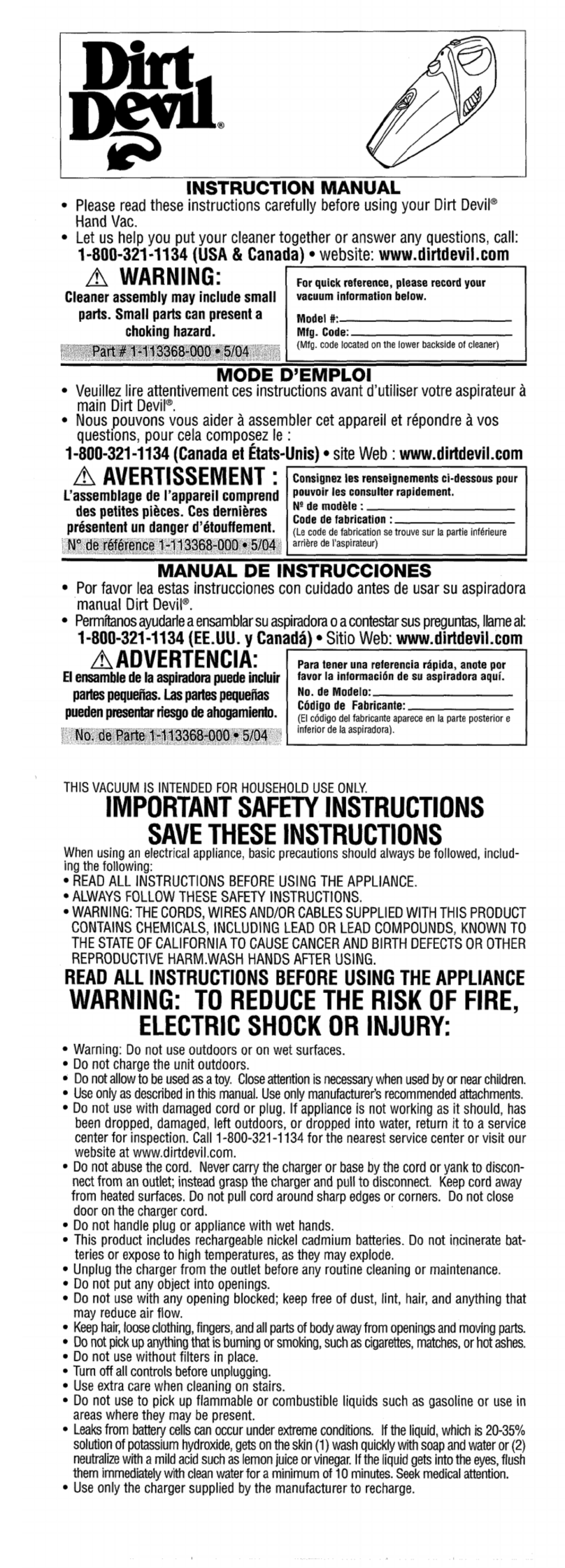 Dirt Devil®

INSTRUCTION MANUAL

• Please read these instructions carefully before using your Dirt Devil® Hand Vac.
• Let us help you put your cleaner together or answer any questions, call: 1-800-321-1134 (USA & Canada) • website: www.dirtdevil.com

⚠ WARNING:
Cleaner assembly may include small parts. Small parts can present a choking hazard.
Part # 1-113368-000 • 5/04

For quick reference, please record your vacuum information below.
Model #:
Mfg. Code:
(Mfg. code located on the lower backside of cleaner)

MODE D'EMPLOI

• Veuillez lire attentivement ces instructions avant d'utiliser votre aspirateur à main Dirt Devil®.
• Nous pouvons vous aider à assembler cet appareil et répondre à vos questions, pour cela composez le :
1-800-321-1134 (Canada et États-Unis) • site Web : www.dirtdevil.com

⚠ AVERTISSEMENT :
L'assemblage de l'appareil comprend des petites pièces. Ces dernières présentent un danger d'étouffement.
N° de référence 1-113368-000 • 5/04

Consignez les renseignements ci-dessous pour pouvoir les consulter rapidement.
Nº de modèle :
Code de fabrication :
(Le code de fabrication se trouve sur la partie inférieure arrière de l'aspirateur)

MANUAL DE INSTRUCCIONES

• Por favor lea estas instrucciones con cuidado antes de usar su aspiradora manual Dirt Devil®.
• Permítanos ayudarle a ensamblar su aspiradora o a contestar sus preguntas, llame al: 1-800-321-1134 (EE.UU. y Canadá) • Sitio Web: www.dirtdevil.com

⚠ ADVERTENCIA:
El ensamble de la aspiradora puede incluir partes pequeñas. Las partes pequeñas pueden presentar riesgo de ahogamiento.
No. de Parte 1-113368-000 • 5/04

Para tener una referencia rápida, anote por favor la información de su aspiradora aquí.
No. de Modelo:
Código de Fabricante:
(El código del fabricante aparece en la parte posterior e inferior de la aspiradora).

THIS VACUUM IS INTENDED FOR HOUSEHOLD USE ONLY.

IMPORTANT SAFETY INSTRUCTIONS
SAVE THESE INSTRUCTIONS

When using an electrical appliance, basic precautions should always be followed, including the following:
• READ ALL INSTRUCTIONS BEFORE USING THE APPLIANCE.
• ALWAYS FOLLOW THESE SAFETY INSTRUCTIONS.
• WARNING: THE CORDS, WIRES AND/OR CABLES SUPPLIED WITH THIS PRODUCT CONTAINS CHEMICALS, INCLUDING LEAD OR LEAD COMPOUNDS, KNOWN TO THE STATE OF CALIFORNIA TO CAUSE CANCER AND BIRTH DEFECTS OR OTHER REPRODUCTIVE HARM.WASH HANDS AFTER USING.

READ ALL INSTRUCTIONS BEFORE USING THE APPLIANCE
WARNING: TO REDUCE THE RISK OF FIRE, ELECTRIC SHOCK OR INJURY:

• Warning: Do not use outdoors or on wet surfaces.
• Do not charge the unit outdoors.
• Do not allow to be used as a toy. Close attention is necessary when used by or near children.
• Use only as described in this manual. Use only manufacturer's recommended attachments.
• Do not use with damaged cord or plug. If appliance is not working as it should, has been dropped, damaged, left outdoors, or dropped into water, return it to a service center for inspection. Call 1-800-321-1134 for the nearest service center or visit our website at www.dirtdevil.com.
• Do not abuse the cord. Never carry the charger or base by the cord or yank to disconnect from an outlet; instead grasp the charger and pull to disconnect. Keep cord away from heated surfaces. Do not pull cord around sharp edges or corners. Do not close door on the charger cord.
• Do not handle plug or appliance with wet hands.
• This product includes rechargeable nickel cadmium batteries. Do not incinerate batteries or expose to high temperatures, as they may explode.
• Unplug the charger from the outlet before any routine cleaning or maintenance.
• Do not put any object into openings.
• Do not use with any opening blocked; keep free of dust, lint, hair, and anything that may reduce air flow.
• Keep hair, loose clothing, fingers, and all parts of body away from openings and moving parts.
• Do not pick up anything that is burning or smoking, such as cigarettes, matches, or hot ashes.
• Do not use without filters in place.
• Turn off all controls before unplugging.
• Use extra care when cleaning on stairs.
• Do not use to pick up flammable or combustible liquids such as gasoline or use in areas where they may be present.
• Leaks from battery cells can occur under extreme conditions. If the liquid, which is 20-35% solution of potassium hydroxide, gets on the skin (1) wash quickly with soap and water or (2) neutralize with a mild acid such as lemon juice or vinegar. If the liquid gets into the eyes, flush them immediately with clean water for a minimum of 10 minutes. Seek medical attention.
• Use only the charger supplied by the manufacturer to recharge.